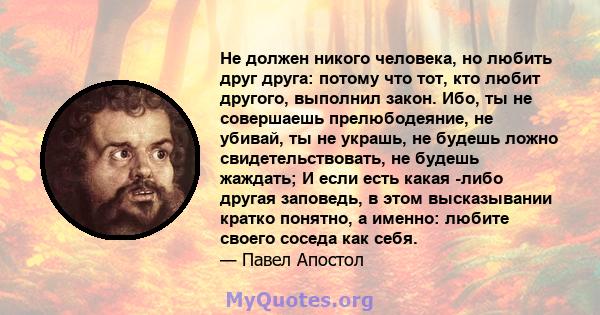 Не должен никого человека, но любить друг друга: потому что тот, кто любит другого, выполнил закон. Ибо, ты не совершаешь прелюбодеяние, не убивай, ты не украшь, не будешь ложно свидетельствовать, не будешь жаждать; И если есть какая -либо другая заповедь, в этом высказывании кратко понятно, а именно: любите своего соседа как себя.
— Павел Апостол

MyQuotes.org